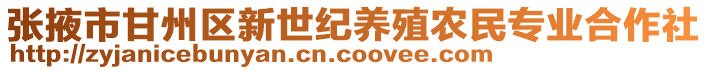 张掖市甘州区新世纪养殖农民专业合作社
http://zyjanicebunyan.cn.coovee.com